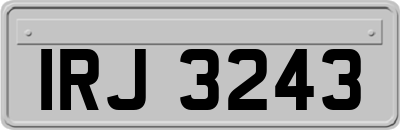 IRJ 3243